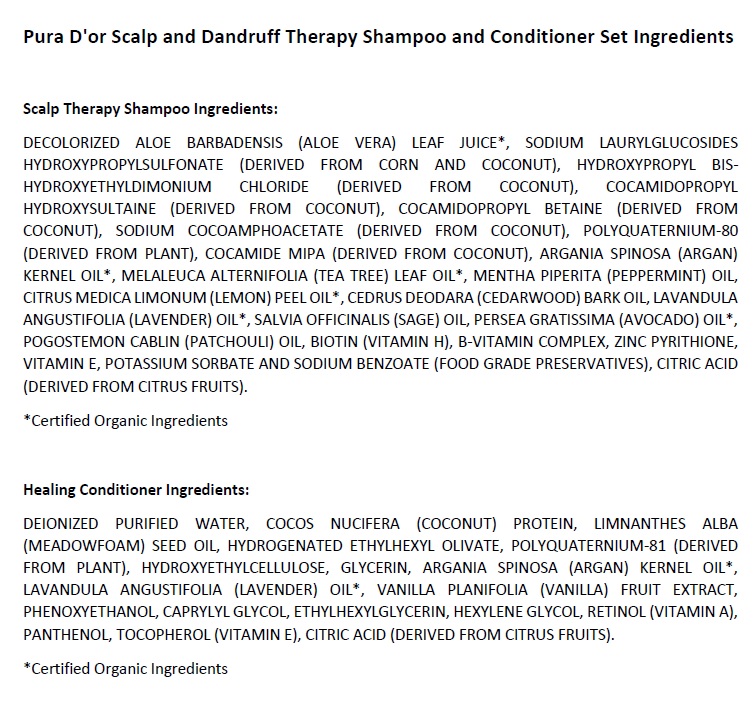 Pura D'or Scalp and Dandruff Therapy Shampoo and Conditioner Set Ingredients

Scalp Therapy Shampoo Ingredients:

DECOLORIZED ALOE BARBADENSIS (ALOE VERA) LEAF JUICE*, SODIUM LAURYLGLUCOSIDES HYDROXYPROPYLSULFONATE (DERIVED FROM CORN AND COCONUT), HYDROXYPROPYL BIS-HYDROXYETHYLDIMONIUM CHLORIDE (DERIVED FROM COCONUT), COCAMIDOPROPYL HYDROXYSULTAINE (DERIVED FROM COCONUT), COCAMIDOPROPYL BETAINE (DERIVED FROM COCONUT), SODIUM COCOAMPHOACETATE (DERIVED FROM COCONUT), POLYQUATERNIUM-80 (DERIVED FROM PLANT), COCAMIDE MIPA (DERIVED FROM COCONUT), ARGANIA SPINOSA (ARGAN) KERNEL OIL*, MELALEUCA ALTERNIFOLIA (TEA TREE) LEAF OIL*, MENTHA PIPERITA (PEPPERMINT) OIL, CITRUS MEDICA LIMONUM (LEMON) PEEL OIL*, CEDRUS DEODARA (CEDARWOOD) BARK OIL, LAVANDULA ANGUSTIFOLIA (LAVENDER) OIL*, SALVIA OFFICINALIS (SAGE) OIL, PERSEA GRATISSIMA (AVOCADO) OIL*, POGOSTEMON CABLIN (PATCHOULI) OIL, BIOTIN (VITAMIN H), B-VITAMIN COMPLEX, ZINC PYRITHIONE, VITAMIN E, POTASSIUM SORBATE AND SODIUM BENZOATE (FOOD GRADE PRESERVATIVES), CITRIC ACID (DERIVED FROM CITRUS FRUITS).

*Certified Organic Ingredients

Healing Conditioner Ingredients:

DEIONIZED PURIFIED WATER, COCOS NUCIFERA (COCONUT) PROTEIN, LIMNANTHES ALBA (MEADOWFOAM) SEED OIL, HYDROGENATED ETHYLHEXYL OLIVATE, POLYQUATERNIUM-81 (DERIVED FROM PLANT), HYDROXYETHYLCELLULOSE, GLYCERIN, ARGANIA SPINOSA (ARGAN) KERNEL OIL*, LAVANDULA ANGUSTIFOLIA (LAVENDER) OIL*, VANILLA PLANIFOLIA (VANILLA) FRUIT EXTRACT, PHENOXYETHANOL, CAPRYLYL GLYCOL, ETHYLHEXYLGLYCERIN, HEXYLENE GLYCOL, RETINOL (VITAMIN A), PANTHENOL, TOCOPHEROL (VITAMIN E), CITRIC ACID (DERIVED FROM CITRUS FRUITS).

*Certified Organic Ingredients